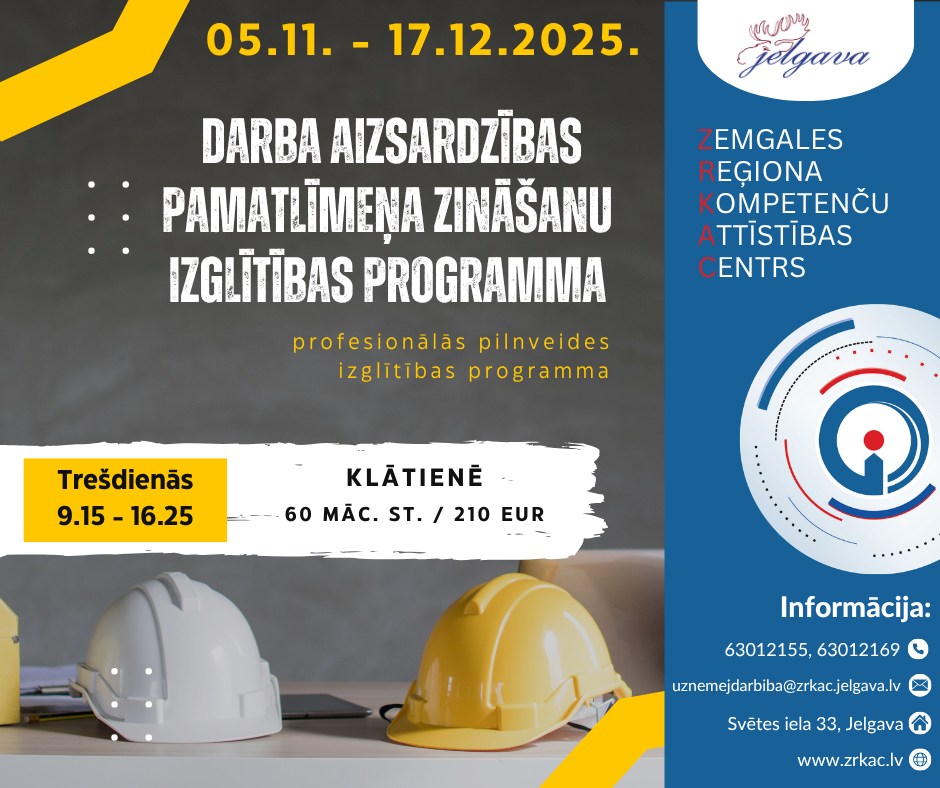 05.11. - 17.12.2025.

DARBA AIZSARDZĪBAS PAMATLĪMEŅA ZINĀŠANU IZGLĪTĪBAS PROGRAMMA

profesionālās pilnveides izglītības programma

Trešdienās
9.15 - 16.25

KLĀTIENĒ
60 MĀC. ST. / 210 EUR

jelgava

ZEMGALES
REĢIONA
KOMPETENČU
ATTĪSTĪBAS
CENTRS

Informācija:

63012155, 63012169

uznemejdarbiba@zrkac.jelgava.lv

Svētes iela 33, Jelgava

www.zrkac.lv